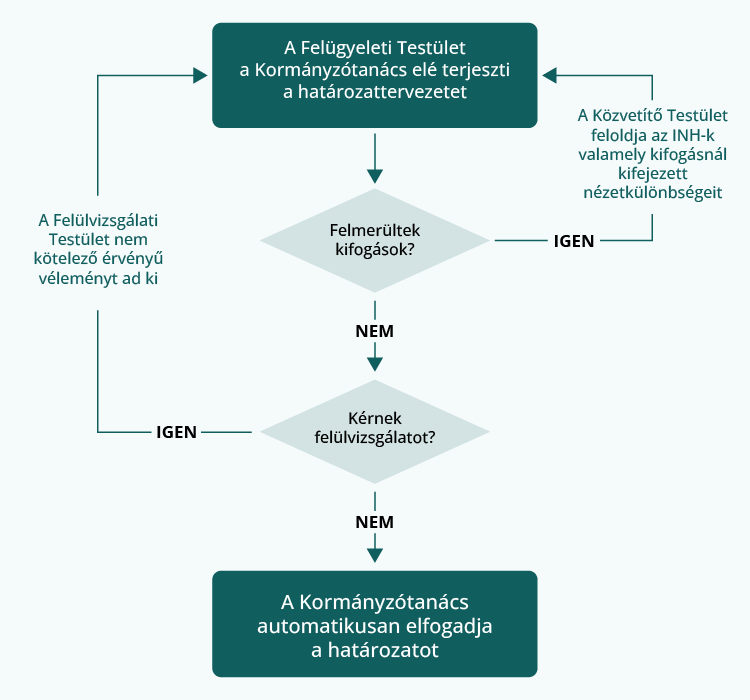 A Felügyeleti Testület a Kormányzótanács elé terjeszti a határozattervezetet

A Közvetítő Testület feloldja az INH-k valamely kifogásnál kifejezett nézetkülönbségeit

A Felülvizsgálati Testület nem kötelező érvényű véleményt ad ki

Felmerültek kifogások?

IGEN

NEM

Kérnek felülvizsgálatot?

IGEN

NEM

A Kormányzótanács automatikusan elfogadja a határozatot